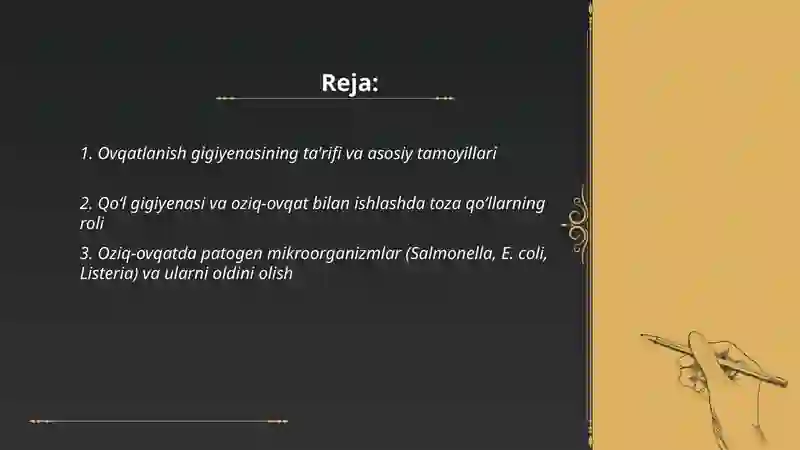 Reja:

1. Ovqatlanish gigiyenasining ta'rifi va asosiy tamoyillari

2. Qo‘l gigiyenasi va oziq-ovqat bilan ishlashda toza qo‘llarning roli

3. Oziq-ovqatda patogen mikroorganizmlar (Salmonella, E. coli, Listeria) va ularni oldini olish